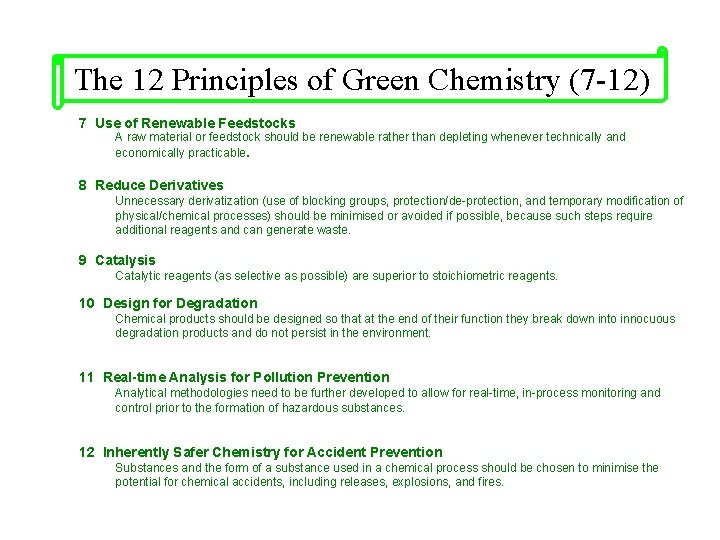 The 12 Principles of Green Chemistry (7-12)

7 Use of Renewable Feedstocks
A raw material or feedstock should be renewable rather than depleting whenever technically and economically practicable.

8 Reduce Derivatives
Unnecessary derivatization (use of blocking groups, protection/de-protection, and temporary modification of physical/chemical processes) should be minimised or avoided if possible, because such steps require additional reagents and can generate waste.

9 Catalysis
Catalytic reagents (as selective as possible) are superior to stoichiometric reagents.

10 Design for Degradation
Chemical products should be designed so that at the end of their function they break down into innocuous degradation products and do not persist in the environment.

11 Real-time Analysis for Pollution Prevention
Analytical methodologies need to be further developed to allow for real-time, in-process monitoring and control prior to the formation of hazardous substances.

12 Inherently Safer Chemistry for Accident Prevention
Substances and the form of a substance used in a chemical process should be chosen to minimise the potential for chemical accidents, including releases, explosions, and fires.